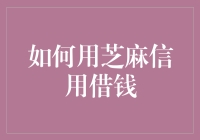 如何用芝麻信用借钱